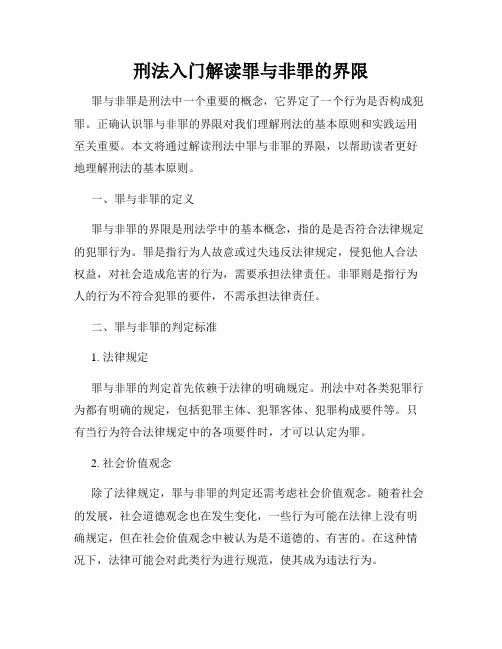 刑法入门解读罪与非罪的界限

罪与非罪是刑法中一个重要的概念，它界定了一个行为是否构成犯罪。正确认识罪与非罪的界限对我们理解刑法的基本原则和实践运用至关重要。本文将通过解读刑法中罪与非罪的界限，以帮助读者更好地理解刑法的基本原则。

一、罪与非罪的定义

罪与非罪的界限是刑法学中的基本概念，指的是是否符合法律规定的犯罪行为。罪是指行为人故意或过失违反法律规定，侵犯他人合法权益，对社会造成危害的行为，需要承担法律责任。非罪则是指行为人的行为不符合犯罪的要件，不需承担法律责任。

二、罪与非罪的判定标准

1. 法律规定

罪与非罪的判定首先依赖于法律的明确规定。刑法中对各类犯罪行为都有明确的规定，包括犯罪主体、犯罪客体、犯罪构成要件等。只有当行为符合法律规定中的各项要件时，才可以认定为罪。

2. 社会价值观念

除了法律规定，罪与非罪的判定还需考虑社会价值观念。随着社会的发展，社会道德观念也在发生变化，一些行为可能在法律上没有明确规定，但在社会价值观念中被认为是不道德的、有害的。在这种情况下，法律可能会对此类行为进行规范，使其成为违法行为。